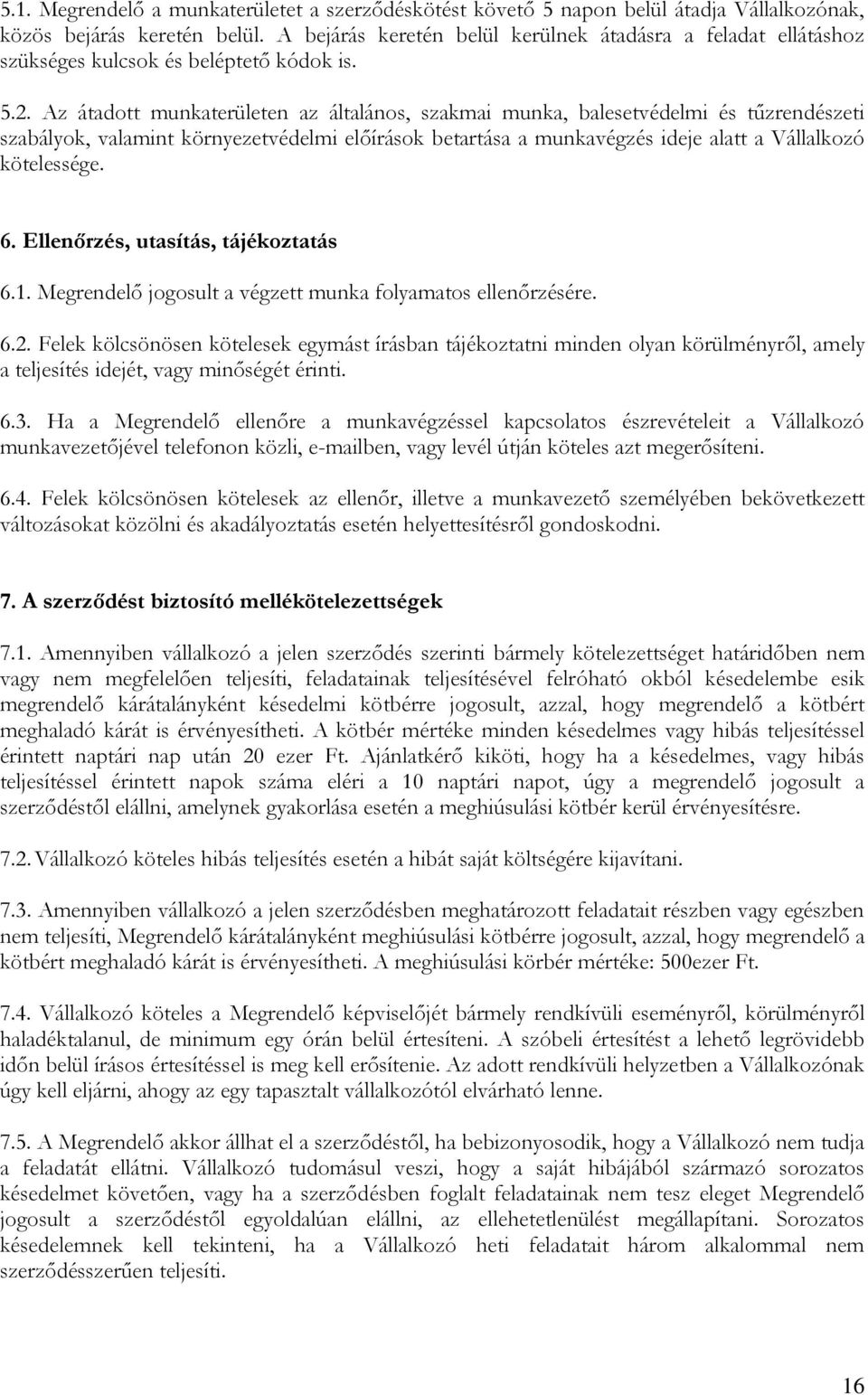 5.1. Megrendelő a munkaterületet a szerződéskötést követő 5 napon belül átadja Vállalkozónak, közös bejárás keretén belül. A bejárás keretén belül kerülnek átadásra a feladat ellátáshoz szükséges kulcsok és beléptető kódok is.

5.2. Az átadott munkaterületen az általános, szakmai munka, balesetvédelmi és tűzrendészeti szabályok, valamint környezetvédelmi előírások betartása a munkavégzés ideje alatt a Vállalkozó kötelessége.

6. Ellenőrzés, utasítás, tájékoztatás

6.1. Megrendelő jogosult a végzett munka folyamatos ellenőrzésére.

6.2. Felek kölcsönösen kötelesek egymást írásban tájékoztatni minden olyan körülményről, amely a teljesítés idejét, vagy minőségét érinti.

6.3. Ha a Megrendelő ellenőre a munkavégzéssel kapcsolatos észrevételeit a Vállalkozó munkavezetőjével telefonon közli, e-mailben, vagy levél útján köteles azt megerősíteni.

6.4. Felek kölcsönösen kötelesek az ellenőr, illetve a munkavezető személyében bekövetkezett változásokat közölni és akadályoztatás esetén helyettesítésről gondoskodni.

7. A szerződést biztosító mellékötelezettségek

7.1. Amennyiben vállalkozó a jelen szerződés szerinti bármely kötelezettséget határidőben nem vagy nem megfelelően teljesíti, feladatainak teljesítésével felróható okból késedelembe esik megrendelő kárátalányként késedelmi kötbérre jogosult, azzal, hogy megrendelő a kötbért meghaladó kárát is érvényesítheti. A kötbér mértéke minden késedelmes vagy hibás teljesítéssel érintett naptári nap után 20 ezer Ft. Ajánlatkérő kiköti, hogy ha a késedelmes, vagy hibás teljesítéssel érintett napok száma eléri a 10 naptári napot, úgy a megrendelő jogosult a szerződéstől elállni, amelynek gyakorlása esetén a meghiúsulási kötbér kerül érvényesítésre.

7.2. Vállalkozó köteles hibás teljesítés esetén a hibát saját költségére kijavítani.

7.3. Amennyiben vállalkozó a jelen szerződésben meghatározott feladatait részben vagy egészben nem teljesíti, Megrendelő kárátalányként meghiúsulási kötbérre jogosult, azzal, hogy megrendelő a kötbért meghaladó kárát is érvényesítheti. A meghiúsulási körbér mértéke: 500ezer Ft.

7.4. Vállalkozó köteles a Megrendelő képviselőjét bármely rendkívüli eseményről, körülményről haladéktalanul, de minimum egy órán belül értesíteni. A szóbeli értesítést a lehető legrövidebb időn belül írásos értesítéssel is meg kell erősítenie. Az adott rendkívüli helyzetben a Vállalkozónak úgy kell eljárni, ahogy az egy tapasztalt vállalkozótól elvárható lenne.

7.5. A Megrendelő akkor állhat el a szerződéstől, ha bebizonyosodik, hogy a Vállalkozó nem tudja a feladatát ellátni. Vállalkozó tudomásul veszi, hogy a saját hibájából származó sorozatos késedelmet követően, vagy ha a szerződésben foglalt feladatainak nem tesz eleget Megrendelő jogosult a szerződéstől egyoldalúan elállni, az ellehetetlenülést megállapítani. Sorozatos késedelemnek kell tekinteni, ha a Vállalkozó heti feladatait három alkalommal nem szerződésszerűen teljesíti.

16